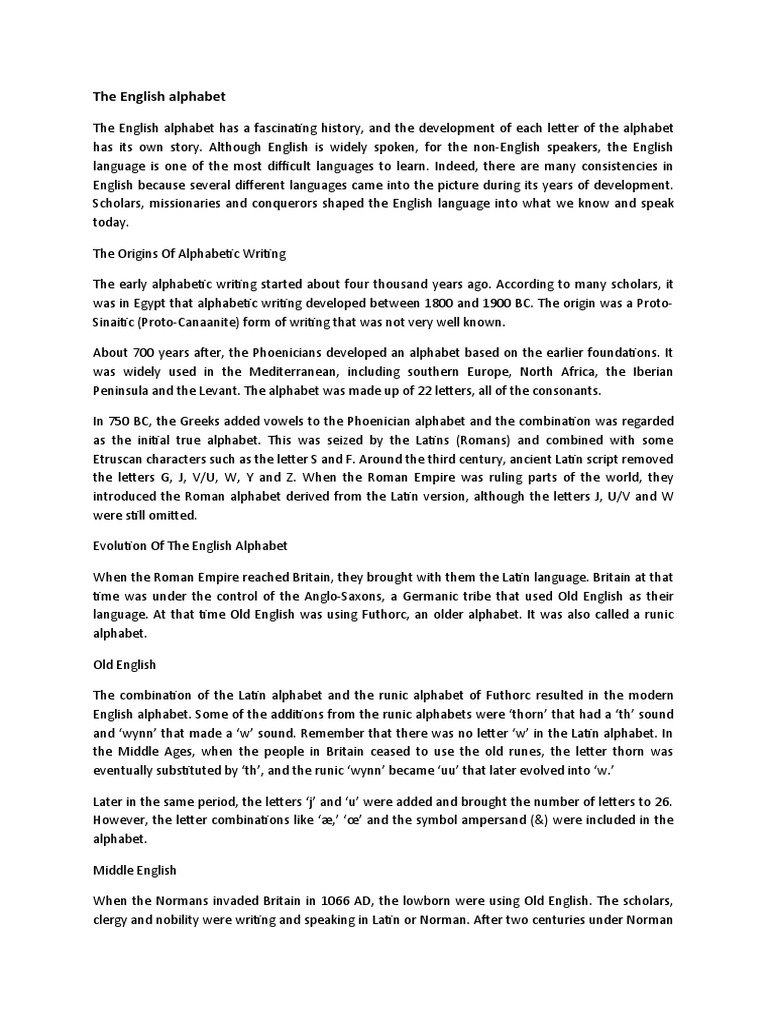 The English alphabet

The English alphabet has a fascinating history, and the development of each letter of the alphabet has its own story. Although English is widely spoken, for the non-English speakers, the English language is one of the most difficult languages to learn. Indeed, there are many consistencies in English because several different languages came into the picture during its years of development. Scholars, missionaries and conquerors shaped the English language into what we know and speak today.

The Origins Of Alphabetic Writing

The early alphabetic writing started about four thousand years ago. According to many scholars, it was in Egypt that alphabetic writing developed between 1800 and 1900 BC. The origin was a Proto-Sinaitic (Proto-Canaanite) form of writing that was not very well known.

About 700 years after, the Phoenicians developed an alphabet based on the earlier foundations. It was widely used in the Mediterranean, including southern Europe, North Africa, the Iberian Peninsula and the Levant. The alphabet was made up of 22 letters, all of the consonants.

In 750 BC, the Greeks added vowels to the Phoenician alphabet and the combination was regarded as the initial true alphabet. This was seized by the Latins (Romans) and combined with some Etruscan characters such as the letter S and F. Around the third century, ancient Latin script removed the letters G, J, V/U, W, Y and Z. When the Roman Empire was ruling parts of the world, they introduced the Roman alphabet derived from the Latin version, although the letters J, U/V and W were still omitted.

Evolution Of The English Alphabet

When the Roman Empire reached Britain, they brought with them the Latin language. Britain at that time was under the control of the Anglo-Saxons, a Germanic tribe that used Old English as their language. At that time Old English was using Futhorc, an older alphabet. It was also called a runic alphabet.

Old English

The combination of the Latin alphabet and the runic alphabet of Futhorc resulted in the modern English alphabet. Some of the additions from the runic alphabets were 'thorn' that had a 'th' sound and 'wynn' that made a 'w' sound. Remember that there was no letter 'w' in the Latin alphabet. In the Middle Ages, when the people in Britain ceased to use the old runes, the letter thorn was eventually substituted by 'th', and the runic 'wynn' became 'uu' that later evolved into 'w.'

Later in the same period, the letters 'j' and 'u' were added and brought the number of letters to 26. However, the letter combinations like 'æ,' 'œ' and the symbol ampersand (&) were included in the alphabet.

Middle English

When the Normans invaded Britain in 1066 AD, the lowborn were using Old English. The scholars, clergy and nobility were writing and speaking in Latin or Norman. After two centuries under Norman